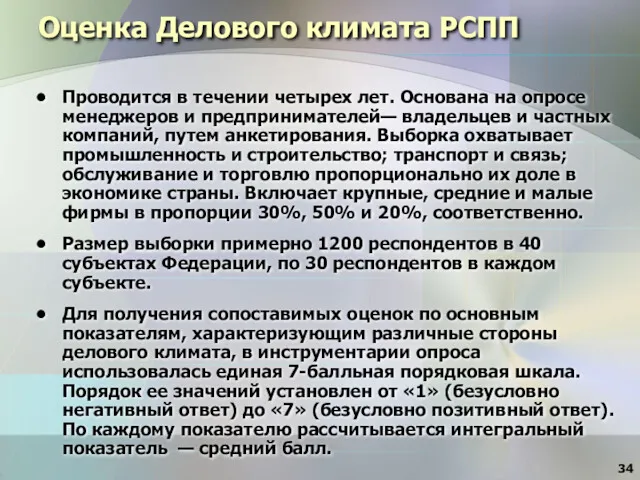 Оценка Делового климата РСПП

• Проводится в течении четырех лет. Основана на опросе менеджеров и предпринимателей— владельцев и частных компаний, путем анкетирования. Выборка охватывает промышленность и строительство; транспорт и связь; обслуживание и торговлю пропорционально их доле в экономике страны. Включает крупные, средние и малые фирмы в пропорции 30%, 50% и 20%, соответственно.

• Размер выборки примерно 1200 респондентов в 40 субъектах Федерации, по 30 респондентов в каждом субъекте.

• Для получения сопоставимых оценок по основным показателям, характеризующим различные стороны делового климата, в инструментарии опроса использовалась единая 7-балльная порядковая шкала. Порядок ее значений установлен от «1» (безусловно негативный ответ) до «7» (безусловно позитивный ответ). По каждому показателю рассчитывается интегральный показатель — средний балл.

34